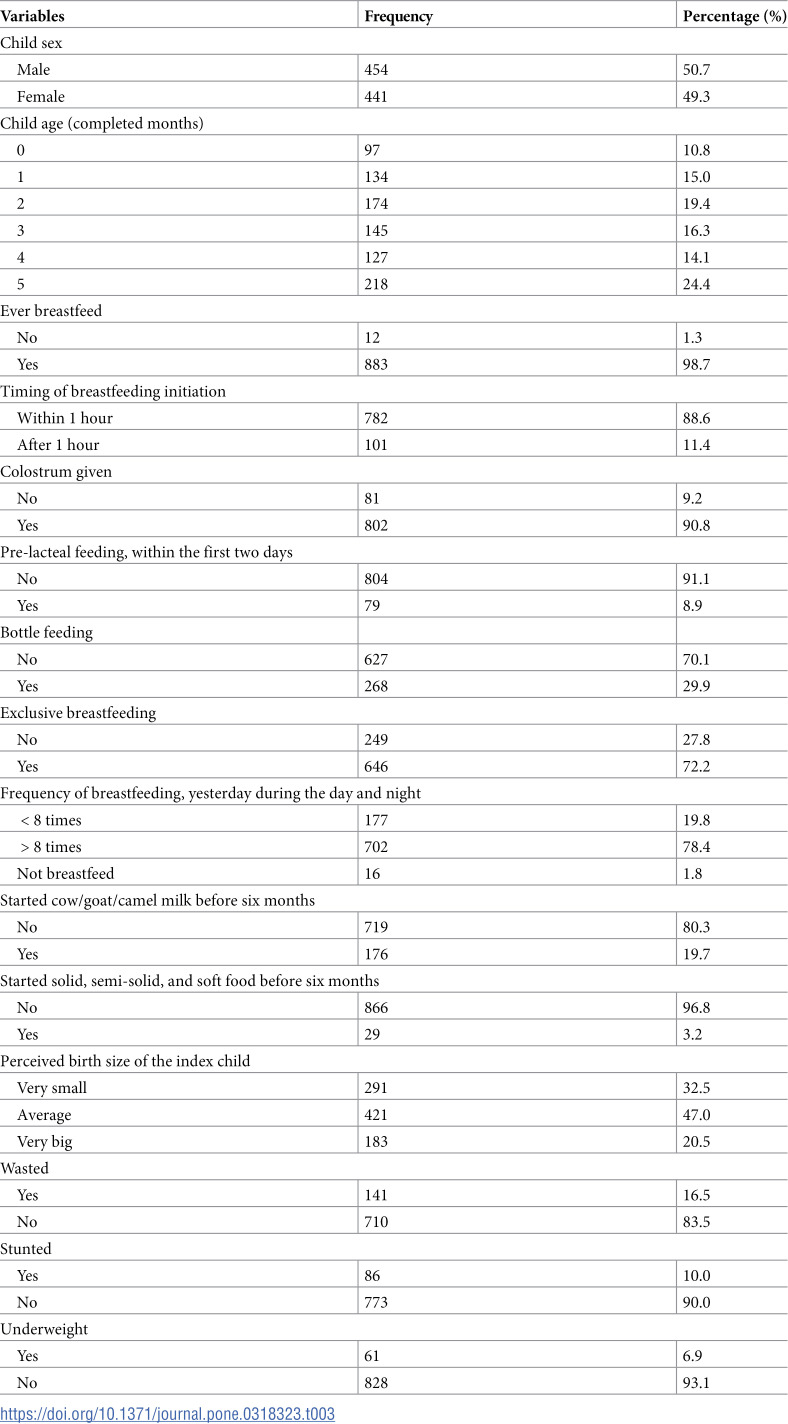 | Variables | Frequency | Percentage (%) |
|---|---|---|
| Child sex | | |
| Male | 454 | 50.7 |
| Female | 441 | 49.3 |
| Child age (completed months) | | |
| 0 | 97 | 10.8 |
| 1 | 134 | 15.0 |
| 2 | 174 | 19.4 |
| 3 | 145 | 16.3 |
| 4 | 127 | 14.1 |
| 5 | 218 | 24.4 |
| Ever breastfeed | | |
| No | 12 | 1.3 |
| Yes | 883 | 98.7 |
| Timing of breastfeeding initiation | | |
| Within 1 hour | 782 | 88.6 |
| After 1 hour | 101 | 11.4 |
| Colostrum given | | |
| No | 81 | 9.2 |
| Yes | 802 | 90.8 |
| Pre-lacteal feeding, within the first two days | | |
| No | 804 | 91.1 |
| Yes | 79 | 8.9 |
| Bottle feeding | | |
| No | 627 | 70.1 |
| Yes | 268 | 29.9 |
| Exclusive breastfeeding | | |
| No | 249 | 27.8 |
| Yes | 646 | 72.2 |
| Frequency of breastfeeding, yesterday during the day and night | | |
| < 8 times | 177 | 19.8 |
| > 8 times | 702 | 78.4 |
| Not breastfeed | 16 | 1.8 |
| Started cow/goat/camel milk before six months | | |
| No | 719 | 80.3 |
| Yes | 176 | 19.7 |
| Started solid, semi-solid, and soft food before six months | | |
| No | 866 | 96.8 |
| Yes | 29 | 3.2 |
| Perceived birth size of the index child | | |
| Very small | 291 | 32.5 |
| Average | 421 | 47.0 |
| Very big | 183 | 20.5 |
| Wasted | | |
| Yes | 141 | 16.5 |
| No | 710 | 83.5 |
| Stunted | | |
| Yes | 86 | 10.0 |
| No | 773 | 90.0 |
| Underweight | | |
| Yes | 61 | 6.9 |
| No | 828 | 93.1 |

https://doi.org/10.1371/journal.pone.0318323.t003